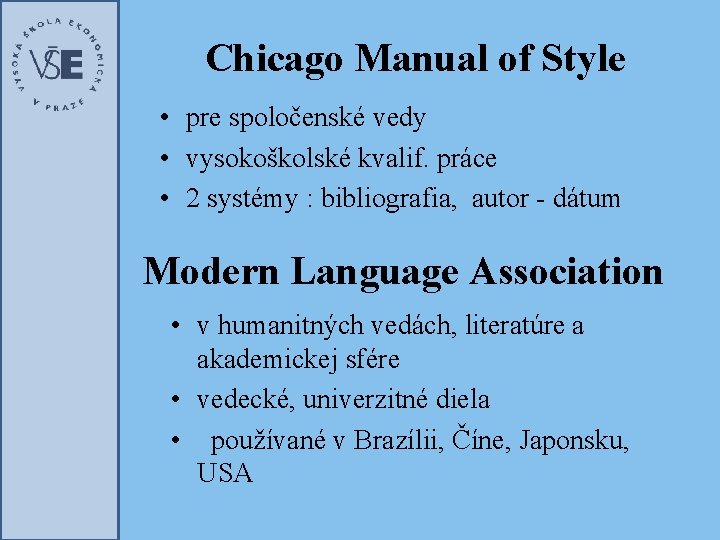 VYSOKÁ ŠKOLA EKONOMICKÁ V PRAZE
VŠE

Chicago Manual of Style

• pre spoločenské vedy
• vysokoškolské kvalif. práce
• 2 systémy : bibliografia, autor - dátum

Modern Language Association

• v humanitných vedách, literatúre a akademickej sfére
• vedecké, univerzitné diela
• používané v Brazílii, Číne, Japonsku, USA